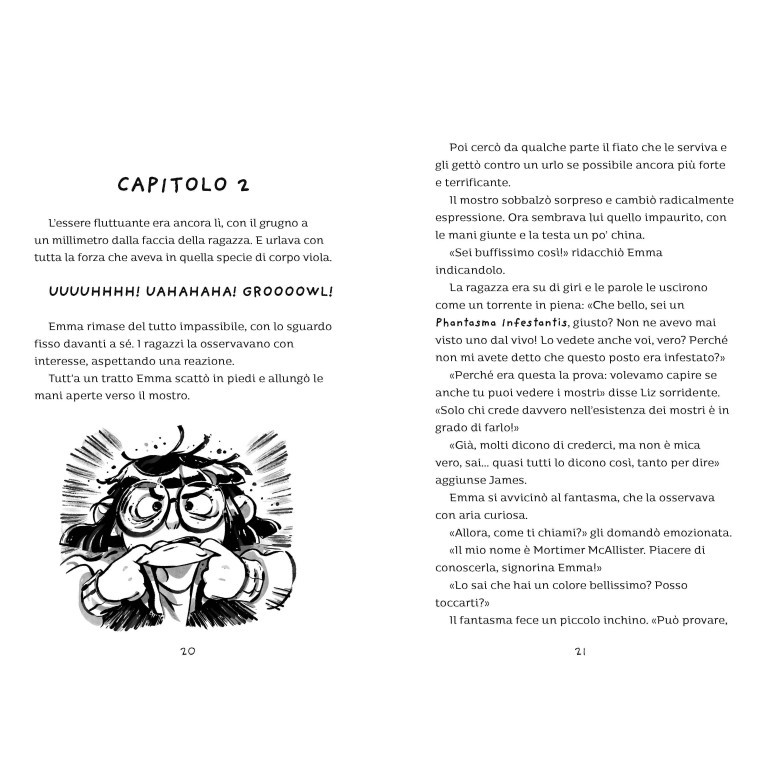 CAPITOLO 2

L'essere fluttuante era ancora lì, con il grugno a un millimetro dalla faccia della ragazza. E urlava con tutta la forza che aveva in quella specie di corpo viola.

UUUUHHHH! UAHAHAHA! GROOOOWL!

Emma rimase del tutto impassibile, con lo sguardo fisso davanti a sé. I ragazzi la osservavano con interesse, aspettando una reazione.

Tutt'a un tratto Emma scattò in piedi e allungò le mani aperte verso il mostro.

20

Poi cercò da qualche parte il fiato che le serviva e gli gettò contro un urlo se possibile ancora più forte e terrificante.

Il mostro sobbalzò sorpreso e cambiò radicalmente espressione. Ora sembrava lui quello impaurito, con le mani giunte e la testa un po' china.

«Sei buffissimo così!» ridacchiò Emma indicandolo.

La ragazza era su di giri e le parole le uscirono come un torrente in piena: «Che bello, sei un Phantasma Infestantis, giusto? Non ne avevo mai visto uno dal vivo! Lo vedete anche voi, vero? Perché non mi avete detto che questo posto era infestato?»

«Perché era questa la prova: volevamo capire se anche tu puoi vedere i mostri» disse Liz sorridente. «Solo chi crede davvero nell'esistenza dei mostri è in grado di farlo!»

«Già, molti dicono di crederci, ma non è mica vero, sai... quasi tutti lo dicono così, tanto per dire» aggiunse James.

Emma si avvicinò al fantasma, che la osservava con aria curiosa.

«Allora, come ti chiami?» gli domandò emozionata.

«Il mio nome è Mortimer McAllister. Piacere di conoscerla, signorina Emma!»

«Lo sai che hai un colore bellissimo? Posso toccarti?»

Il fantasma fece un piccolo inchino. «Può provare,

21